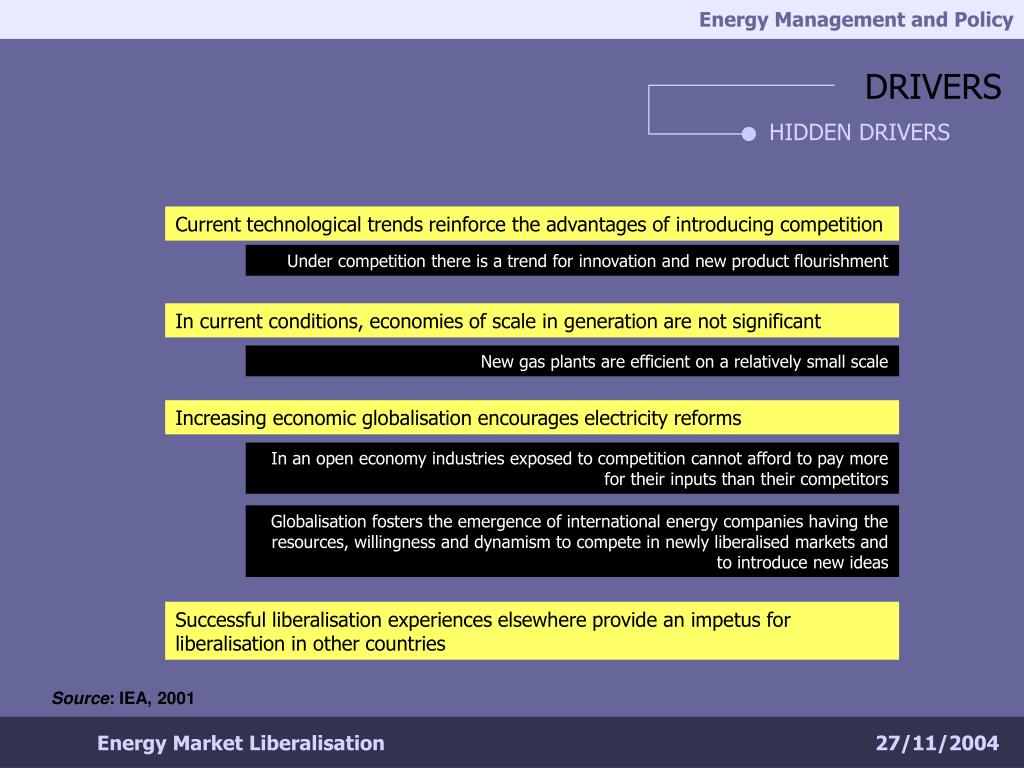 Energy Management and Policy

DRIVERS

HIDDEN DRIVERS

Current technological trends reinforce the advantages of introducing competition

Under competition there is a trend for innovation and new product flourishment

In current conditions, economies of scale in generation are not significant

New gas plants are efficient on a relatively small scale

Increasing economic globalisation encourages electricity reforms

In an open economy industries exposed to competition cannot afford to pay more for their inputs than their competitors

Globalisation fosters the emergence of international energy companies having the resources, willingness and dynamism to compete in newly liberalised markets and to introduce new ideas

Successful liberalisation experiences elsewhere provide an impetus for liberalisation in other countries

Source: IEA, 2001

Energy Market Liberalisation

27/11/2004